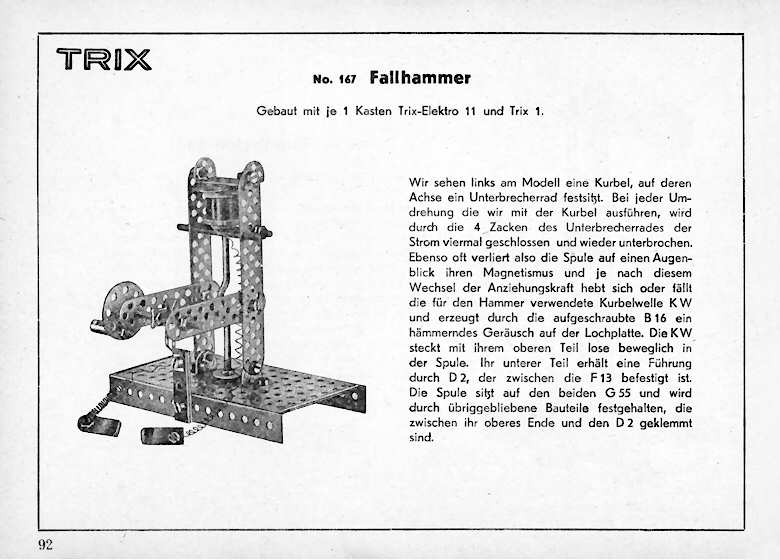 TRIX

No. 167 Fallhammer

Gebaut mit je 1 Kasten Trix-Elektro 11 und Trix 1.

Wir sehen links am Modell eine Kurbel, auf deren Achse ein Unterbrecherrad festsitzt. Bei jeder Umdrehung die wir mit der Kurbel ausführen, wird durch die 4 Zacken des Unterbrecherrades der Strom viermal geschlossen und wieder unterbrochen. Ebenso oft verliert also die Spule auf einen Augenblick ihren Magnetismus und je nach diesem Wechsel der Anziehungskraft hebt sich oder fällt die für den Hammer verwendete Kurbelwelle KW und erzeugt durch die aufgeschraubte B 16 ein hämmerndes Geräusch auf der Lochplatte. Die KW steckt mit ihrem oberen Teil lose beweglich in der Spule. Ihr unterer Teil erhält eine Führung durch D 2, der zwischen die F 13 befestigt ist. Die Spule sitzt auf den beiden G 55 und wird durch übriggebliebene Bauteile festgehalten, die zwischen ihr oberes Ende und den D 2 geklemmt sind.

92